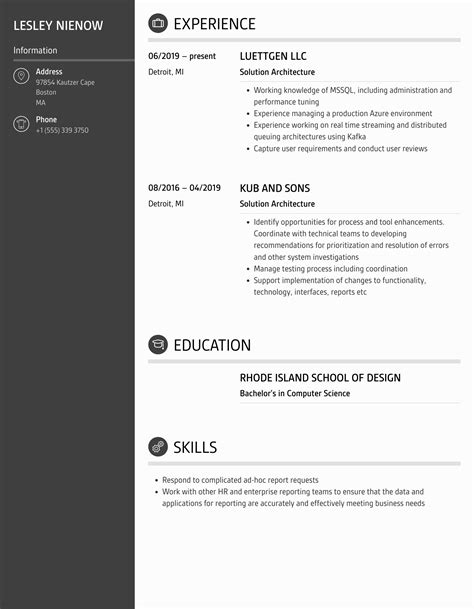 LESLEY NIENOW

Information

Address
97854 Kautzer Cape
Boston
MA

Phone
+1 (555) 339 3750

EXPERIENCE

06/2019 – present
Detroit, MI

LUETTGEN LLC
Solution Architecture

- Working knowledge of MSSQL, including administration and performance tuning
- Experience managing a production Azure environment
- Experience working on real time streaming and distributed queuing architectures using Kafka
- Capture user requirements and conduct user reviews

08/2016 – 04/2019
Detroit, MI

KUB AND SONS
Solution Architecture

- Identify opportunities for process and tool enhancements. Coordinate with technical teams to developing recommendations for prioritization and resolution of errors and other system investigations
- Manage testing process including coordination
- Support implementation of changes to functionality, technology, interfaces, reports etc

EDUCATION

RHODE ISLAND SCHOOL OF DESIGN
Bachelor's in Computer Science

SKILLS

- Respond to complicated ad-hoc report requests
- Work with other HR and enterprise reporting teams to ensure that the data and applications for reporting are accurately and effectively meeting business needs